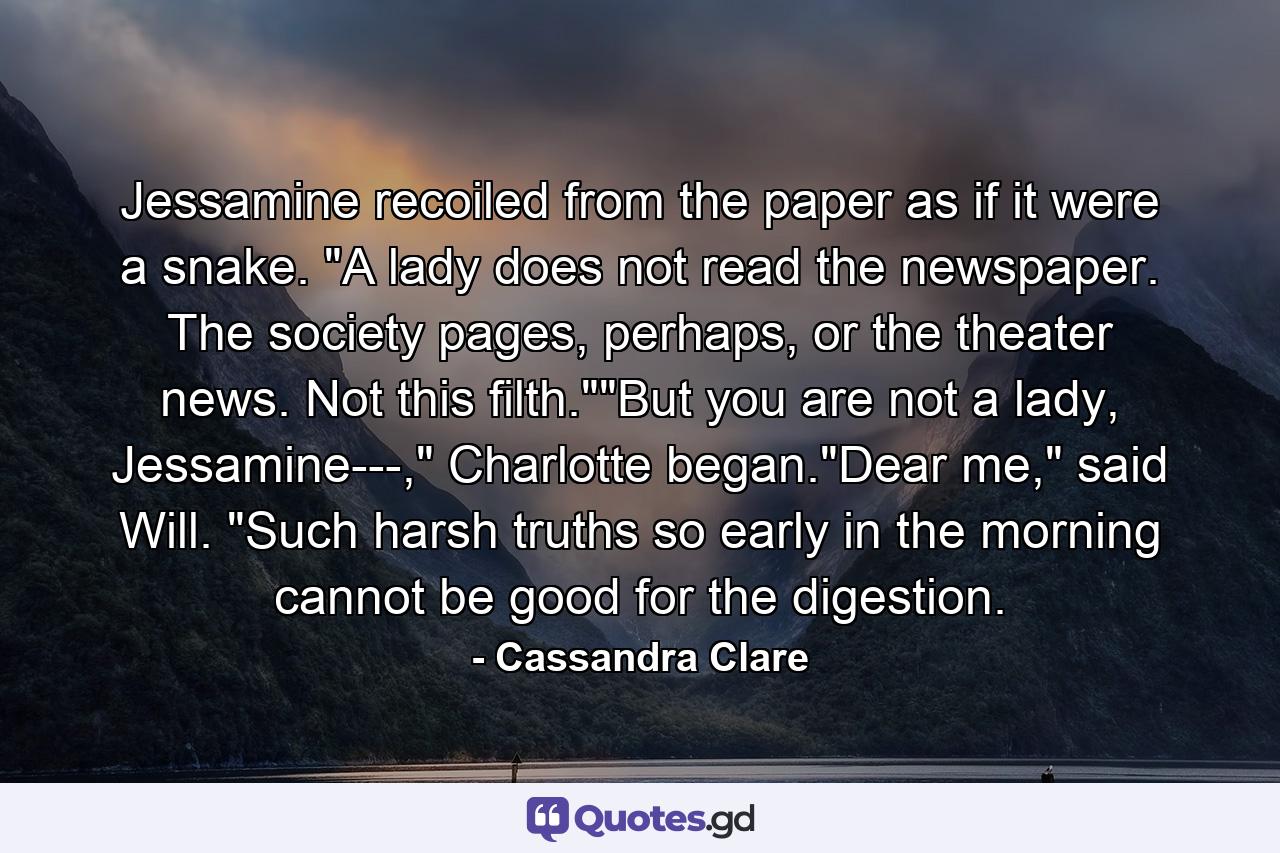 Jessamine recoiled from the paper as if it were a snake. "A lady does not read the newspaper. The society pages, perhaps, or the theater news. Not this filth.""But you are not a lady, Jessamine---," Charlotte began."Dear me," said Will. "Such harsh truths so early in the morning cannot be good for the digestion.

- Cassandra Clare

Quotes.gd